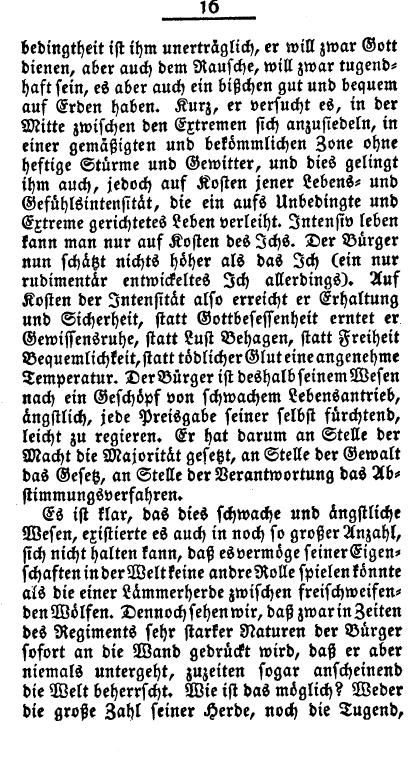 16

bedingtheit ist ihm unerträglich, er will zwar Gott dienen, aber auch dem Rausche, will zwar tugendhaft sein, es aber auch ein bißchen gut und bequem auf Erden haben. Kurz, er versucht es, in der Mitte zwischen den Extremen sich anzusiedeln, in einer gemäßigten und bekömmlichen Zone ohne heftige Stürme und Gewitter, und dies gelingt ihm auch, jedoch auf Kosten jener Lebens- und Gefühlsintensität, die ein aufs Unbedingte und Extreme gerichtetes Leben verleiht. Intensiv leben kann man nur auf Kosten des Ichs. Der Bürger nun schätzt nichts höher als das Ich (ein nur rudimentär entwickeltes Ich allerdings). Auf Kosten der Intensität also erreicht er Erhaltung und Sicherheit, statt Gottbesessenheit erntet er Gewissensruhe, statt Lust Behagen, statt Freiheit Bequemlichkeit, statt tödlicher Glut eine angenehme Temperatur. Der Bürger ist deshalb seinem Wesen nach ein Geschöpf von schwachem Lebensantrieb, ängstlich, jede Preisgabe seiner selbst fürchtend, leicht zu regieren. Er hat darum an Stelle der Macht die Majorität gesetzt, an Stelle der Gewalt das Gesetz, an Stelle der Verantwortung das Abstimmungsverfahren.

Es ist klar, das dies schwache und ängstliche Wesen, existierte es auch in noch so großer Anzahl, sich nicht halten kann, daß es vermöge seiner Eigenschaften in der Welt keine andre Rolle spielen könnte als die einer Lämmerherde zwischen freischweifenden Wölfen. Dennoch sehen wir, daß zwar in Zeiten des Regiments sehr starker Naturen der Bürger sofort an die Wand gedrückt wird, daß er aber niemals untergeht, zuzeiten sogar anscheinend die Welt beherrscht. Wie ist das möglich? Weder die große Zahl seiner Herde, noch die Tugend,